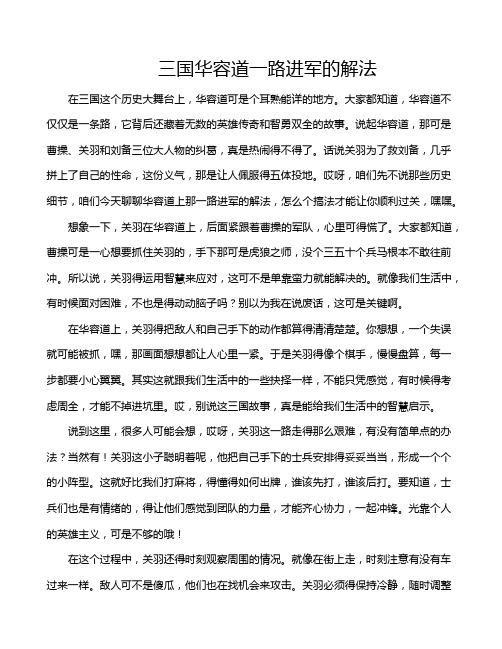 三国华容道一路进军的解法

在三国这个历史大舞台上，华容道可是个耳熟能详的地方。大家都知道，华容道不仅仅是一条路，它背后还藏着无数的英雄传奇和智勇双全的故事。说起华容道，那可是曹操、关羽和刘备三位大人物的纠葛，真是热闹得不得了。话说关羽为了救刘备，几乎拼上了自己的性命，这份义气，那是让人佩服得五体投地。哎呀，咱们先不说那些历史细节，咱们今天聊聊华容道上那一路进军的解法，怎么个搞法才能让你顺利过关，嘿嘿。

想象一下，关羽在华容道上，后面紧跟着曹操的军队，心里可得慌了。大家都知道，曹操可是一心想要抓住关羽的，手下那可是虎狼之师，没个三五十个兵马根本不敢往前冲。所以说，关羽得运用智慧来应对，这可不是单靠蛮力就能解决的。就像我们生活中，有时候面对困难，不也是得动动脑子吗？别以为我在说废话，这可是关键啊。

在华容道上，关羽得把敌人和自己手下的动作都算得清清楚楚。你想想，一个失误就可能被抓，嘿，那画面想想都让人心里一紧。于是关羽得像个棋手，慢慢盘算，每一步都要小心翼翼。其实这就跟我们生活中的一些抉择一样，不能只凭感觉，有时候得考虑周全，才能不掉进坑里。哎，别说这三国故事，真是能给我们生活中的智慧启示。

说到这里，很多人可能会想，哎呀，关羽这一路走得那么艰难，有没有简单点的办法？当然有！关羽这小子聪明着呢，他把自己手下的士兵安排得妥妥当当，形成一个个的小阵型。这就好比我们打麻将，得懂得如何出牌，谁该先打，谁该后打。要知道，士兵们也是有情绪的，得让他们感觉到团队的力量，才能齐心协力，一起冲锋。光靠个人的英雄主义，可是不够的哦！

在这个过程中，关羽还得时刻观察周围的情况。就像在街上走，时刻注意有没有车过来一样。敌人可不是傻瓜，他们也在找机会来攻击。关羽必须得保持冷静，随时调整